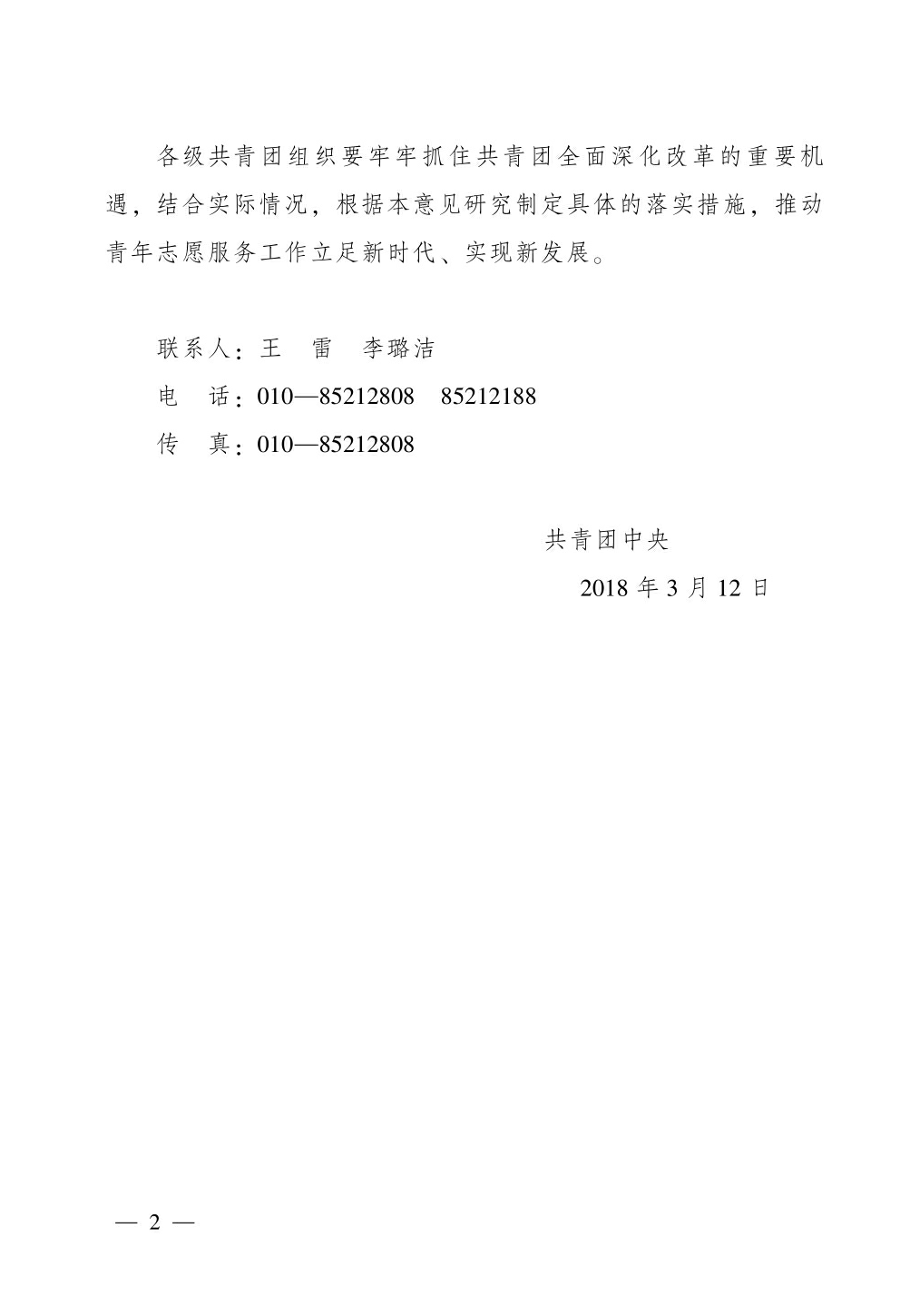 各级共青团组织要牢牢抓住共青团全面深化改革的重要机遇，结合实际情况，根据本意见研究制定具体的落实措施，推动青年志愿服务工作立足新时代、实现新发展。

联系人：王　雷　李璐洁
电　话：010—85212808　85212188
传　真：010—85212808

共青团中央
2018 年 3 月 12 日

— 2 —